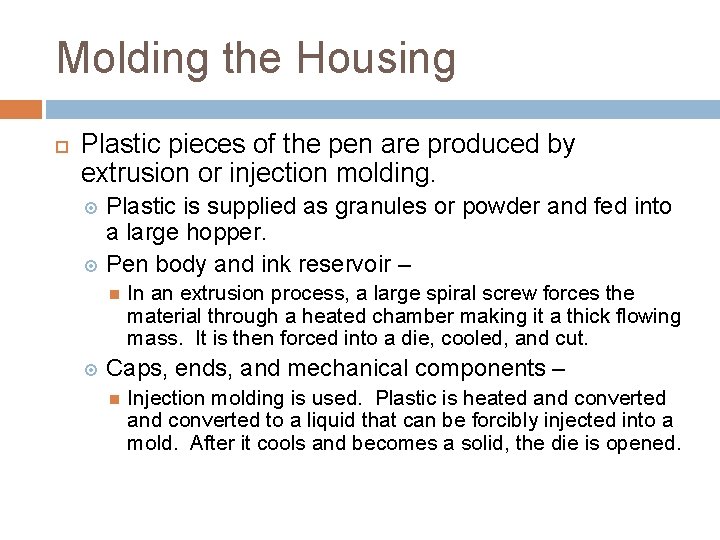 Molding the Housing

Plastic pieces of the pen are produced by extrusion or injection molding.

Plastic is supplied as granules or powder and fed into a large hopper.

Pen body and ink reservoir –

In an extrusion process, a large spiral screw forces the material through a heated chamber making it a thick flowing mass. It is then forced into a die, cooled, and cut.

Caps, ends, and mechanical components –

Injection molding is used. Plastic is heated and converted and converted to a liquid that can be forcibly injected into a mold. After it cools and becomes a solid, the die is opened.